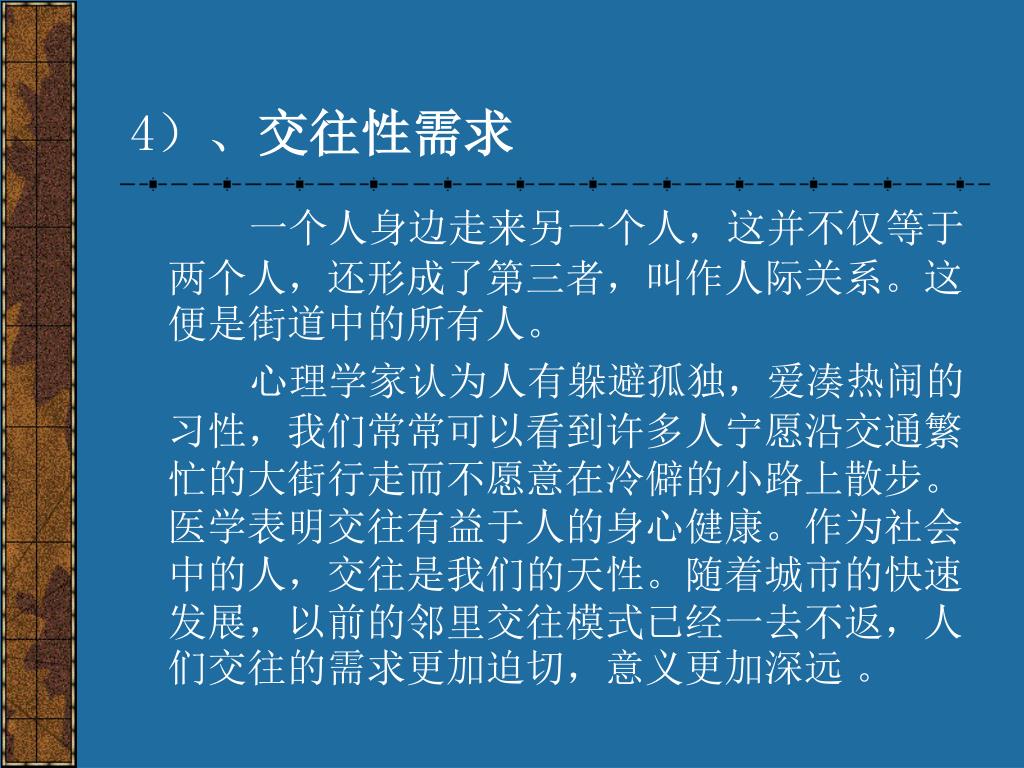 4）、交往性需求

一个人身边走来另一个人，这并不仅等于两个人，还形成了第三者，叫作人际关系。这便是街道中的所有人。

心理学家认为人有躲避孤独，爱凑热闹的习性，我们常常可以看到许多人宁愿沿交通繁忙的大街行走而不愿意在冷僻的小路上散步。医学表明交往有益于人的身心健康。作为社会中的人，交往是我们的天性。随着城市的快速发展，以前的邻里交往模式已经一去不返，人们交往的需求更加迫切，意义更加深远 。